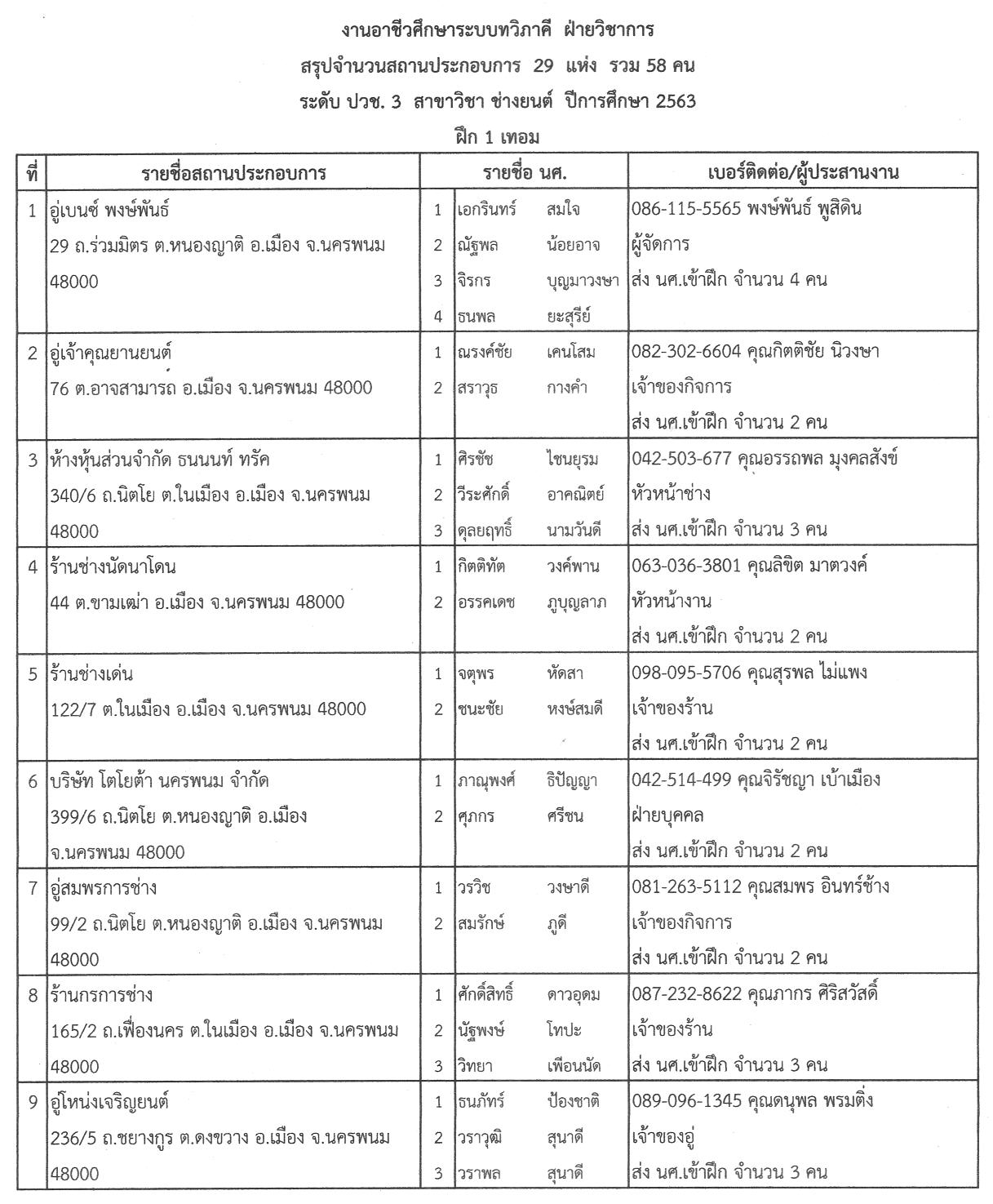 งานอาชีวศึกษาระบบทวิภาคี ฝ่ายวิชาการ
สรุปจำนวนสถานประกอบการ 29 แห่ง รวม 58 คน
ระดับ ปวช. 3 สาขาวิชา ช่างยนต์ ปีการศึกษา 2563
ฝึก 1 เทอม

| ที่ | รายชื่อสถานประกอบการ | รายชื่อ นศ. | เบอร์ติดต่อ/ผู้ประสานงาน |
|---|---|---|---|
| 1 | อู่เบนซ์ พงษ์พันธ์ 29 ถ.ร่วมมิตร ต.หนองญาติ อ.เมือง จ.นครพนม 48000 | 1 เอกรินทร์ สมใจ 2 ณัฐพล น้อยอาจ 3 จิรกร บุญมาวงษา 4 ธนพล ยะสุรีย์ | 086-115-5565 พงษ์พันธ์ พูสิดิน ผู้จัดการ ส่ง นศ.เข้าฝึก จำนวน 4 คน |
| 2 | อู่เจ้าคุณยานยนต์ 76 ต.อาจสามารถ อ.เมือง จ.นครพนม 48000 | 1 ณรงค์ชัย เคนโสม 2 สราวุธ กางคำ | 082-302-6604 คุณกิตติชัย นิวงษา เจ้าของกิจการ ส่ง นศ.เข้าฝึก จำนวน 2 คน |
| 3 | ห้างหุ้นส่วนจำกัด ธนนนท์ ทรัค 340/6 ถ.นิตโย ต.ในเมือง อ.เมือง จ.นครพนม 48000 | 1 ศิรชัช ไชนยุรม 2 วีระศักดิ์ อาคณิตย์ 3 ดุลยฤทธิ์ นามวันดี | 042-503-677 คุณอรรถพล มุงคลสังข์ หัวหน้าช่าง ส่ง นศ.เข้าฝึก จำนวน 3 คน |
| 4 | ร้านช่างนัดนาโดน 44 ต.ขามเฒ่า อ.เมือง จ.นครพนม 48000 | 1 กิตติทัต วงค์พาน 2 อรรคเดช ภูบุญลาภ | 063-036-3801 คุณลิขิต มาตวงค์ หัวหน้างาน ส่ง นศ.เข้าฝึก จำนวน 2 คน |
| 5 | ร้านช่างเด่น 122/7 ต.ในเมือง อ.เมือง จ.นครพนม 48000 | 1 จตุพร หัดสา 2 ชนะชัย หงษ์สมดี | 098-095-5706 คุณสุรพล ไม่แพง เจ้าของร้าน ส่ง นศ.เข้าฝึก จำนวน 2 คน |
| 6 | บริษัท โตโยต้า นครพนม จำกัด 399/6 ถ.นิตโย ต.หนองญาติ อ.เมือง จ.นครพนม 48000 | 1 ภาณุพงศ์ ธิปัญญา 2 ศุภกร ศรีชน | 042-514-499 คุณจิรัชญา เบ้าเมือง ฝ่ายบุคคล ส่ง นศ.เข้าฝึก จำนวน 2 คน |
| 7 | อู่สมพรการช่าง 99/2 ถ.นิตโย ต.หนองญาติ อ.เมือง จ.นครพนม 48000 | 1 วรวิช วงษาดี 2 สมรักษ์ ภูดี | 081-263-5112 คุณสมพร อินทร์ช้าง เจ้าของกิจการ ส่ง นศ.เข้าฝึก จำนวน 2 คน |
| 8 | ร้านกรการช่าง 165/2 ถ.เฟื่องนคร ต.ในเมือง อ.เมือง จ.นครพนม 48000 | 1 ศักดิ์สิทธิ์ ดาวอุดม 2 นัฐพงษ์ โทปะ 3 วิทยา เพือนนัด | 087-232-8622 คุณภากร ศิริสวัสดิ์ เจ้าของร้าน ส่ง นศ.เข้าฝึก จำนวน 3 คน |
| 9 | อู่โหน่งเจริญยนต์ 236/5 ถ.ชยางกูร ต.ดงขวาง อ.เมือง จ.นครพนม 48000 | 1 ธนภัทร์ ป้องชาติ 2 วราวุฒิ สุนาดี 3 วราพล สุนาดี | 089-096-1345 คุณดนุพล พรมติ่ง เจ้าของอู่ ส่ง นศ.เข้าฝึก จำนวน 3 คน |